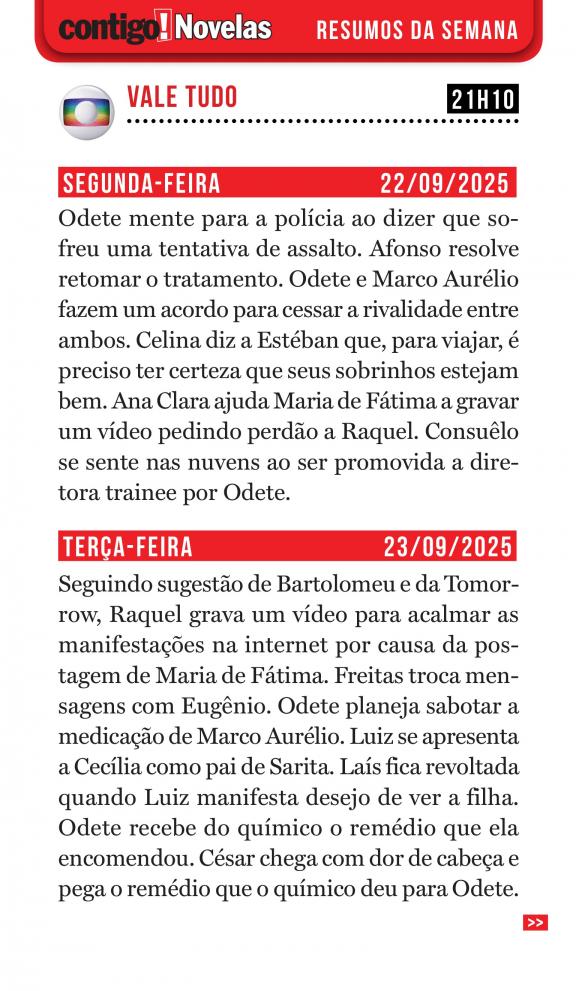 contigo! Novelas RESUMOS DA SEMANA

VALE TUDO 21H10

SEGUNDA-FEIRA 22/09/2025

Odete mente para a polícia ao dizer que sofreu uma tentativa de assalto. Afonso resolve retomar o tratamento. Odete e Marco Aurélio fazem um acordo para cessar a rivalidade entre ambos. Celina diz a Estéban que, para viajar, é preciso ter certeza que seus sobrinhos estejam bem. Ana Clara ajuda Maria de Fátima a gravar um vídeo pedindo perdão a Raquel. Consuêlo se sente nas nuvens ao ser promovida a diretora trainee por Odete.

TERÇA-FEIRA 23/09/2025

Seguindo sugestão de Bartolomeu e da Tomorrow, Raquel grava um vídeo para acalmar as manifestações na internet por causa da postagem de Maria de Fátima. Freitas troca mensagens com Eugênio. Odete planeja sabotar a medicação de Marco Aurélio. Luiz se apresenta a Cecília como pai de Sarita. Laís fica revoltada quando Luiz manifesta desejo de ver a filha. Odete recebe do químico o remédio que ela encomendou. César chega com dor de cabeça e pega o remédio que o químico deu para Odete.

>>